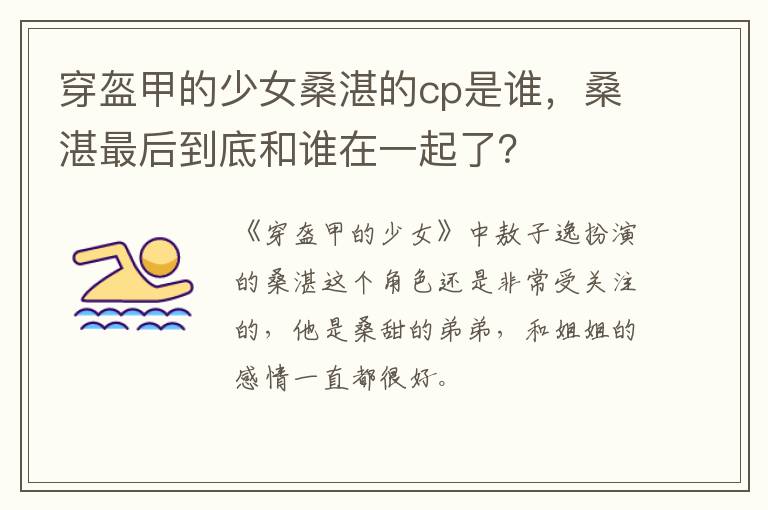 穿盔甲的少女桑湛的cp是谁，桑湛最后到底和谁在一起了？

《穿盔甲的少女》中敖子逸扮演的桑湛这个角色还是非常受关注的，他是桑甜的弟弟，和姐姐的感情一直都很好。